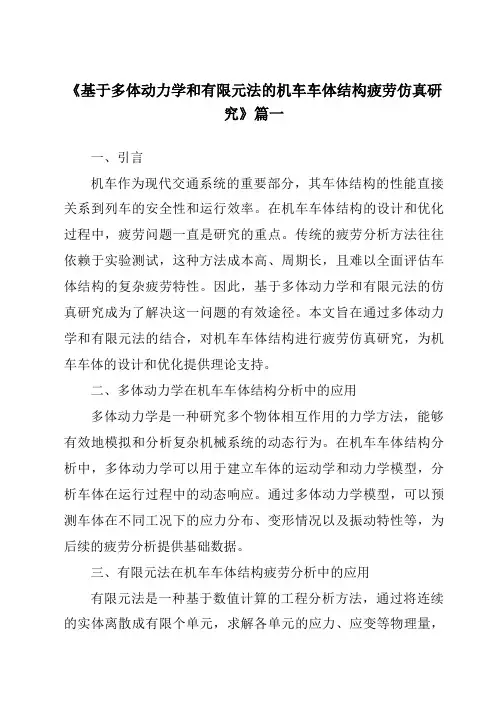 《基于多体动力学和有限元法的机车车体结构疲劳仿真研究》篇一

一、引言

机车作为现代交通系统的重要部分，其车体结构的性能直接关系到列车的安全性和运行效率。在机车车体结构的设计和优化过程中，疲劳问题一直是研究的重点。传统的疲劳分析方法往往依赖于实验测试，这种方法成本高、周期长，且难以全面评估车体结构的复杂疲劳特性。因此，基于多体动力学和有限元法的仿真研究成为了解决这一问题的有效途径。本文旨在通过多体动力学和有限元法的结合，对机车车体结构进行疲劳仿真研究，为机车车体的设计和优化提供理论支持。

二、多体动力学在机车车体结构分析中的应用

多体动力学是一种研究多个物体相互作用的力学方法，能够有效地模拟和分析复杂机械系统的动态行为。在机车车体结构分析中，多体动力学可以用于建立车体的运动学和动力学模型，分析车体在运行过程中的动态响应。通过多体动力学模型，可以预测车体在不同工况下的应力分布、变形情况以及振动特性等，为后续的疲劳分析提供基础数据。

三、有限元法在机车车体结构疲劳分析中的应用

有限元法是一种基于数值计算的工程分析方法，通过将连续的实体离散成有限个单元，求解各单元的应力、应变等物理量，